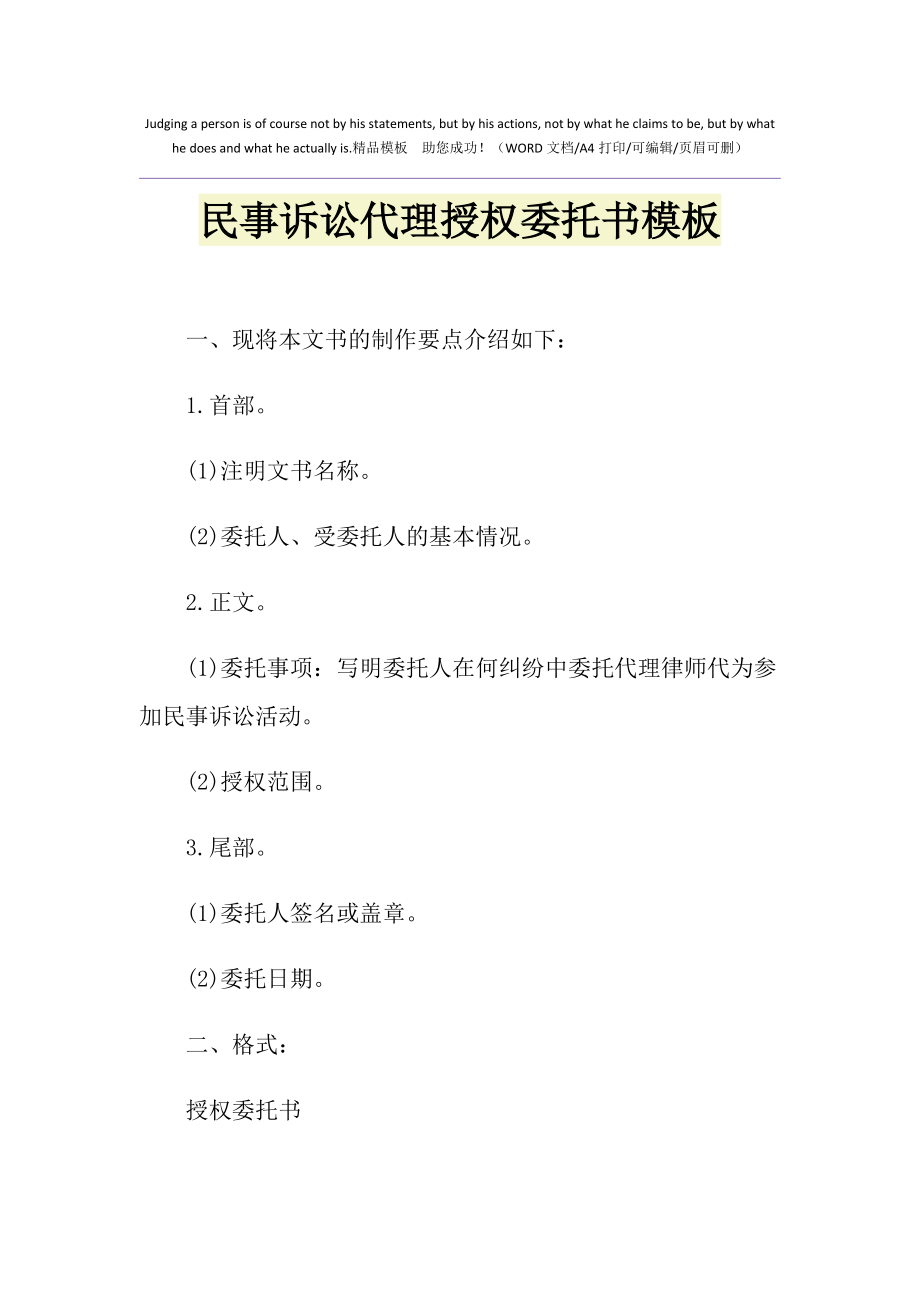 Judging a person is of course not by his statements, but by his actions, not by what he claims to be, but by what he does and what he actually is.精品模板 助您成功！（WORD 文档/A4 打印/可编辑/页眉可删）

民事诉讼代理授权委托书模板

一、现将本文书的制作要点介绍如下：

1.首部。

(1)注明文书名称。

(2)委托人、受委托人的基本情况。

2.正文。

(1)委托事项：写明委托人在何纠纷中委托代理律师代为参加民事诉讼活动。

(2)授权范围。

3.尾部。

(1)委托人签名或盖章。

(2)委托日期。

二、格式：

授权委托书